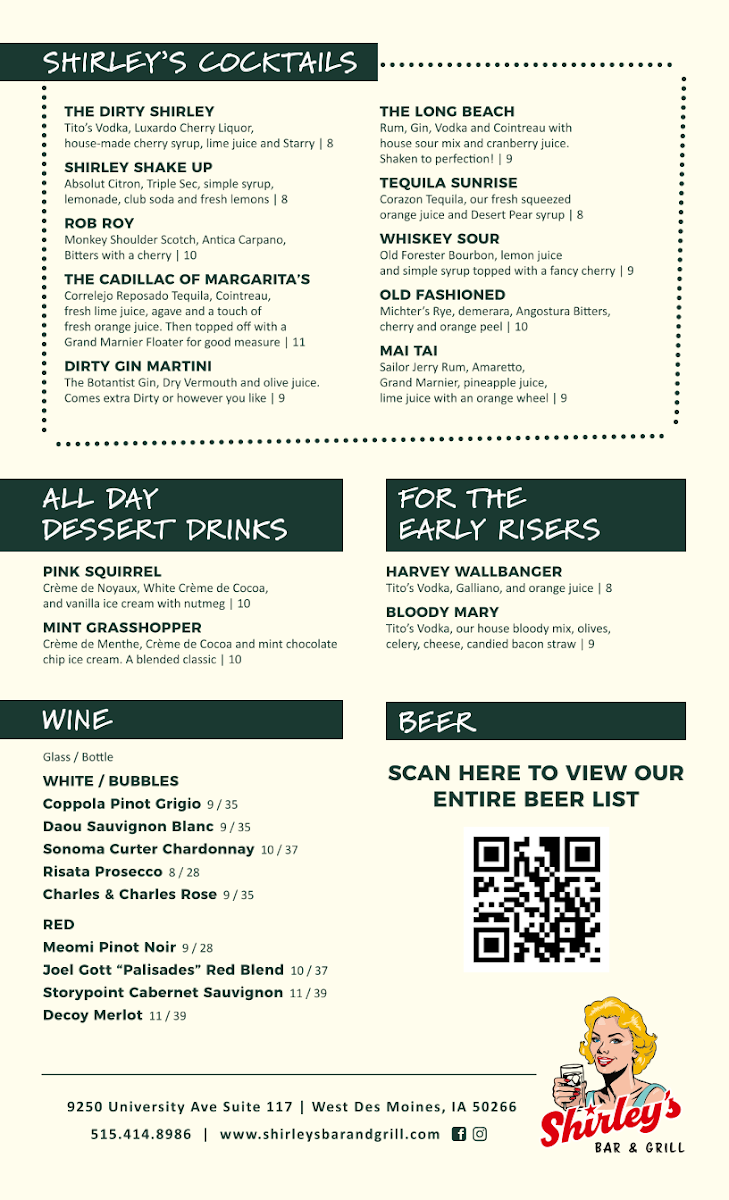 SHIRLEY'S COCKTAILS

THE DIRTY SHIRLEY
Tito's Vodka, Luxardo Cherry Liquor, house-made cherry syrup, lime juice and Starry | 8

SHIRLEY SHAKE UP
Absolut Citron, Triple Sec, simple syrup, lemonade, club soda and fresh lemons | 8

ROB ROY
Monkey Shoulder Scotch, Antica Carpano, Bitters with a cherry | 10

THE CADILLAC OF MARGARITA'S
Correlejo Reposado Tequila, Cointreau, fresh lime juice, agave and a touch of fresh orange juice. Then topped off with a Grand Marnier Floater for good measure | 11

DIRTY GIN MARTINI
The Botantist Gin, Dry Vermouth and olive juice. Comes extra Dirty or however you like | 9

THE LONG BEACH
Rum, Gin, Vodka and Cointreau with house sour mix and cranberry juice. Shaken to perfection! | 9

TEQUILA SUNRISE
Corazon Tequila, our fresh squeezed orange juice and Desert Pear syrup | 8

WHISKEY SOUR
Old Forester Bourbon, lemon juice and simple syrup topped with a fancy cherry | 9

OLD FASHIONED
Michter's Rye, demerara, Angostura Bitters, cherry and orange peel | 10

MAI TAI
Sailor Jerry Rum, Amaretto, Grand Marnier, pineapple juice, lime juice with an orange wheel | 9

ALL DAY DESSERT DRINKS

PINK SQUIRREL
Crème de Noyaux, White Crème de Cocoa, and vanilla ice cream with nutmeg | 10

MINT GRASSHOPPER
Crème de Menthe, Crème de Cocoa and mint chocolate chip ice cream. A blended classic | 10

FOR THE EARLY RISERS

HARVEY WALLBANGER
Tito's Vodka, Galliano, and orange juice | 8

BLOODY MARY
Tito's Vodka, our house bloody mix, olives, celery, cheese, candied bacon straw | 9

WINE

Glass / Bottle

WHITE / BUBBLES
Coppola Pinot Grigio 9 / 35
Daou Sauvignon Blanc 9 / 35
Sonoma Curter Chardonnay 10 / 37
Risata Prosecco 8 / 28
Charles & Charles Rose 9 / 35

RED
Meomi Pinot Noir 9 / 28
Joel Gott "Palisades" Red Blend 10 / 37
Storypoint Cabernet Sauvignon 11 / 39
Decoy Merlot 11 / 39

BEER

SCAN HERE TO VIEW OUR ENTIRE BEER LIST

9250 University Ave Suite 117 | West Des Moines, IA 50266
515.414.8986 | www.shirleysbarandgrill.com

Shirley's
BAR & GRILL